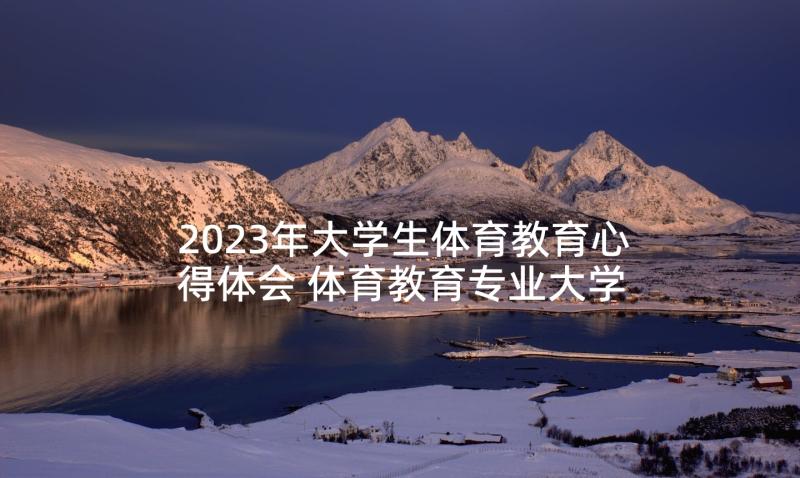 2023年大学生体育教育心得体会 体育教育专业大学